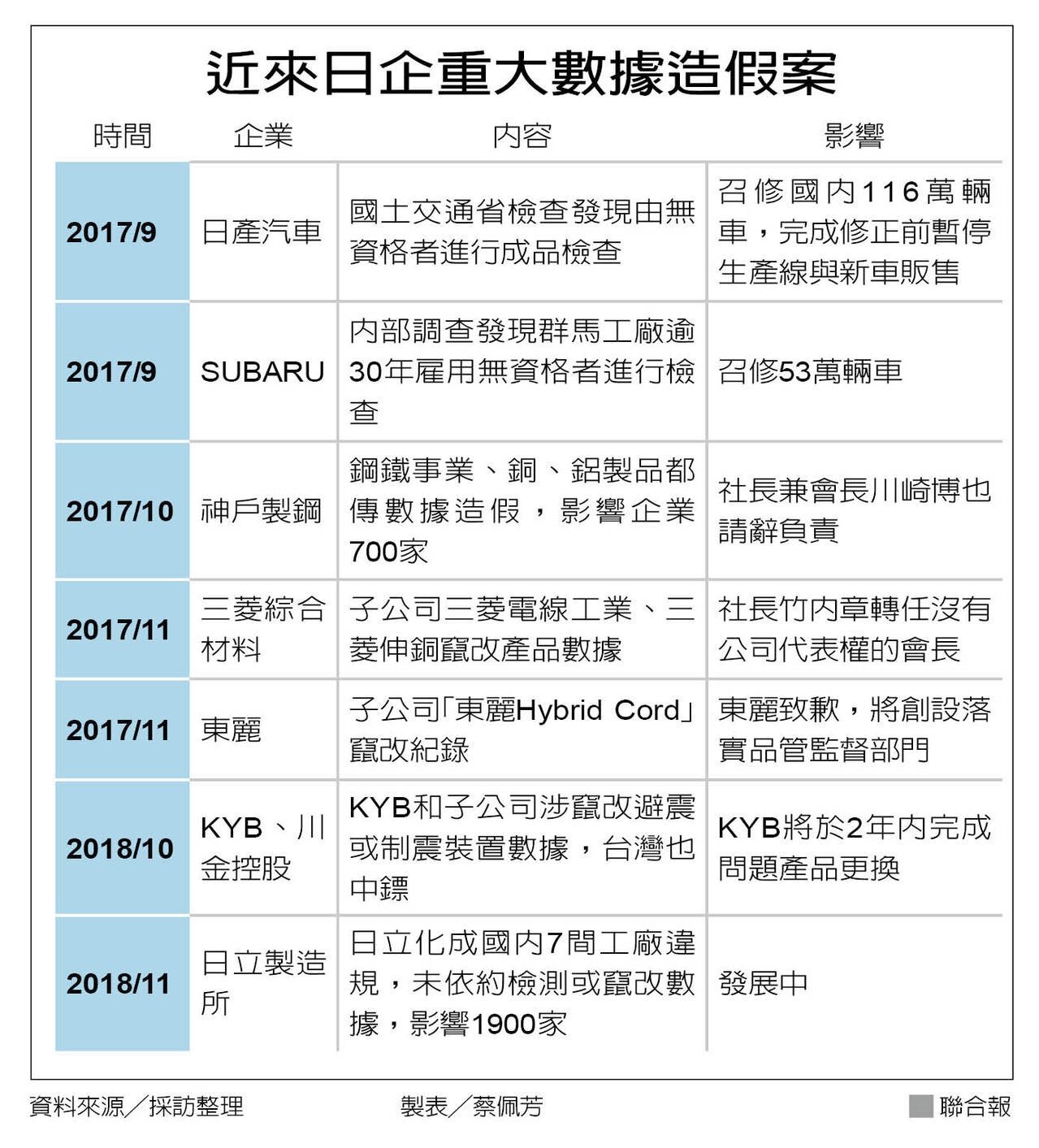 近來日企重大數據造假案

| 時間 | 企業 | 內容 | 影響 |
|---|---|---|---|
| 2017/9 | 日產汽車 | 國土交通省檢查發現由無資格者進行成品檢查 | 召修國內116萬輛車，完成修正前暫停生產線與新車販售 |
| 2017/9 | SUBARU | 內部調查發現群馬工廠逾30年雇用無資格者進行檢查 | 召修53萬輛車 |
| 2017/10 | 神戶製鋼 | 鋼鐵事業、銅、鋁製品都傳數據造假，影響企業700家 | 社長兼會長川崎博也請辭負責 |
| 2017/11 | 三菱綜合材料 | 子公司三菱電線工業、三菱伸銅竄改產品數據 | 社長竹內章轉任沒有公司代表權的會長 |
| 2017/11 | 東麗 | 子公司「東麗Hybrid Cord」竄改紀錄 | 東麗致歉，將創設落實品管監督部門 |
| 2018/10 | KYB、川金控股 | KYB和子公司涉竄改避震或制震裝置數據，台灣也中鏢 | KYB將於2年內完成問題產品更換 |
| 2018/11 | 日立製造所 | 日立化成國內7間工廠違規，未依約檢測或竄改數據，影響1900家 | 發展中 |

資料來源／採訪整理　製表／蔡佩芳　聯合報